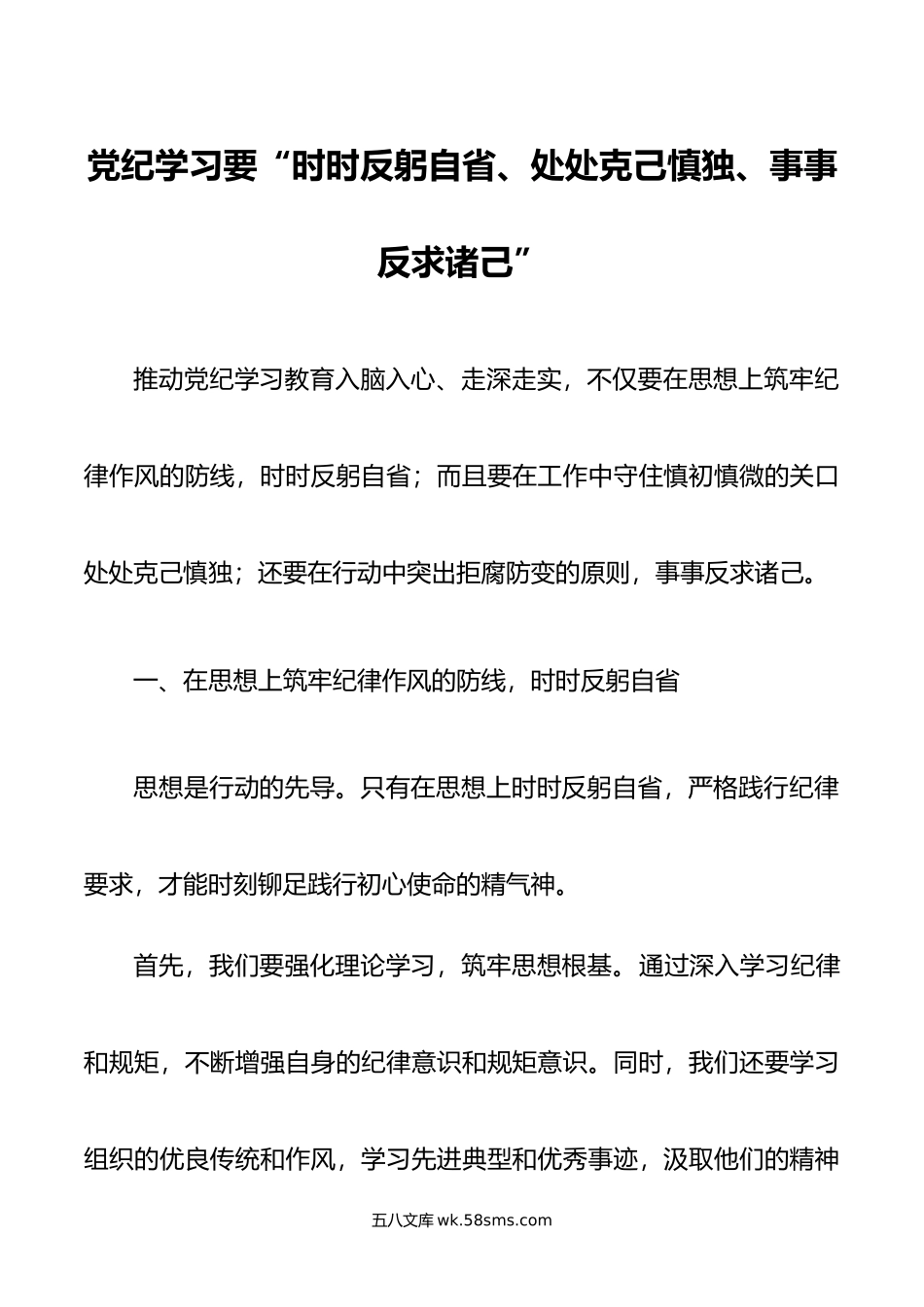 党纪学习要“时时反躬自省、处处克己慎独、事事反求诸己”

推动党纪学习教育入脑入心、走深走实，不仅要在思想上筑牢纪律作风的防线，时时反躬自省；而且要在工作中守住慎初慎微的关口处处克己慎独；还要在行动中突出拒腐防变的原则，事事反求诸己。

一、在思想上筑牢纪律作风的防线，时时反躬自省

思想是行动的先导。只有在思想上时时反躬自省，严格践行纪律要求，才能时刻铆足践行初心使命的精气神。

首先，我们要强化理论学习，筑牢思想根基。通过深入学习纪律和规矩，不断增强自身的纪律意识和规矩意识。同时，我们还要学习组织的优良传统和作风，学习先进典型和优秀事迹，汲取他们的精神

五八文库 wk.58sms.com